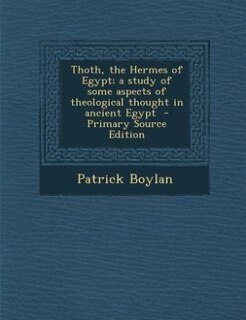 Thoth, the Hermes of Egypt: a study of some aspects of theological thought in ancient Egypt - Primary Source Edition

Patrick Boylan